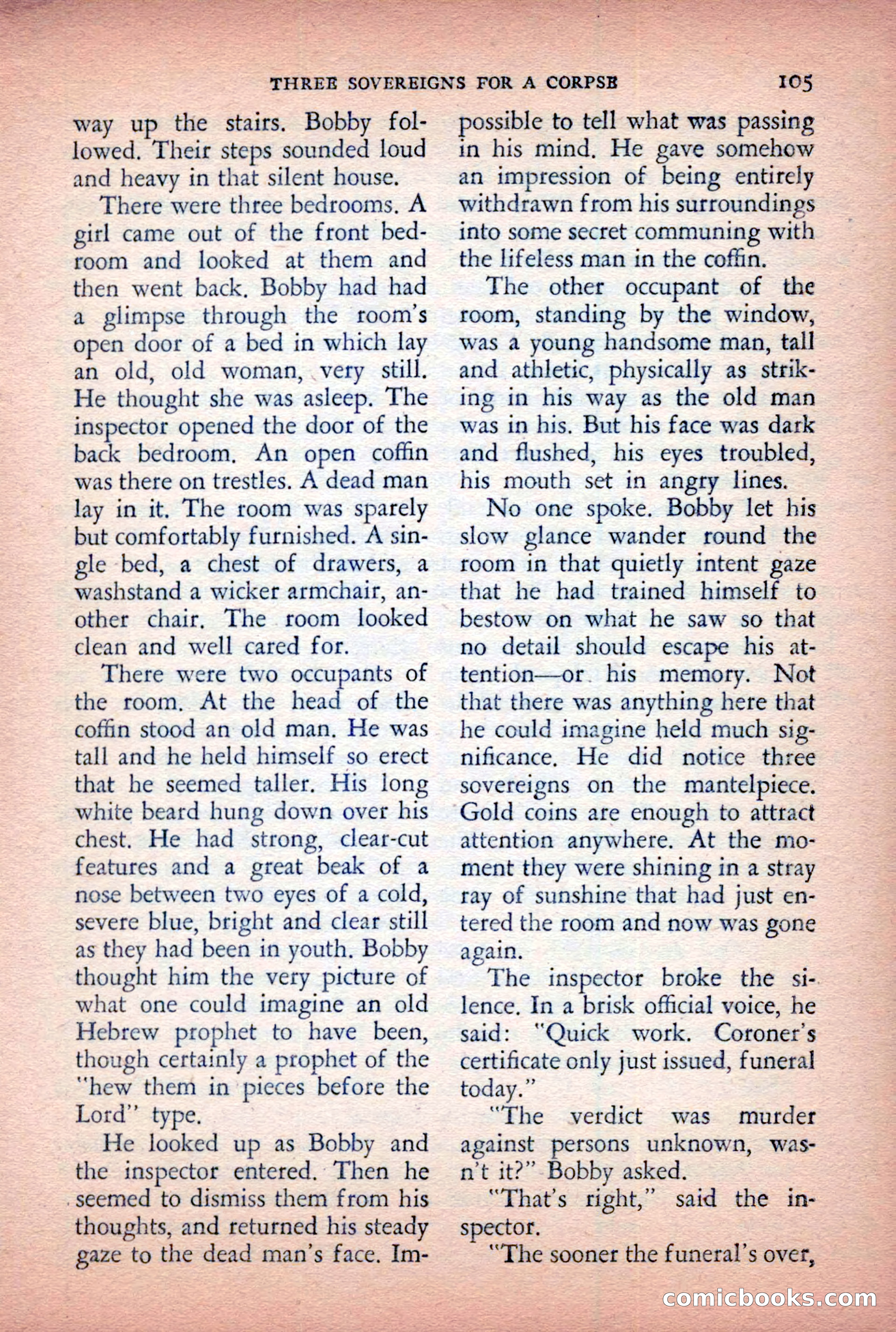 THREE SOVEREIGNS FOR A CORPSE 105

way up the stairs. Bobby followed. Their steps sounded loud and heavy in that silent house.

There were three bedrooms. A girl came out of the front bedroom and looked at them and then went back. Bobby had had a glimpse through the room's open door of a bed in which lay an old, old woman, very still. He thought she was asleep. The inspector opened the door of the back bedroom. An open coffin was there on trestles. A dead man lay in it. The room was sparely but comfortably furnished. A single bed, a chest of drawers, a washstand a wicker armchair, another chair. The room looked clean and well cared for.

There were two occupants of the room. At the head of the coffin stood an old man. He was tall and he held himself so erect that he seemed taller. His long white beard hung down over his chest. He had strong, clear-cut features and a great beak of a nose between two eyes of a cold, severe blue, bright and clear still as they had been in youth. Bobby thought him the very picture of what one could imagine an old Hebrew prophet to have been, though certainly a prophet of the "hew them in pieces before the Lord" type.

He looked up as Bobby and the inspector entered. Then he seemed to dismiss them from his thoughts, and returned his steady gaze to the dead man's face. Impossible to tell what was passing in his mind. He gave somehow an impression of being entirely withdrawn from his surroundings into some secret communing with the lifeless man in the coffin.

The other occupant of the room, standing by the window, was a young handsome man, tall and athletic, physically as striking in his way as the old man was in his. But his face was dark and flushed, his eyes troubled, his mouth set in angry lines.

No one spoke. Bobby let his slow glance wander round the room in that quietly intent gaze that he had trained himself to bestow on what he saw so that no detail should escape his attention—or his memory. Not that there was anything here that he could imagine held much significance. He did notice three sovereigns on the mantelpiece. Gold coins are enough to attract attention anywhere. At the moment they were shining in a stray ray of sunshine that had just entered the room and now was gone again.

The inspector broke the silence. In a brisk official voice, he said: "Quick work. Coroner's certificate only just issued, funeral today."

"The verdict was murder against persons unknown, wasn't it?" Bobby asked.

"That's right," said the inspector.

"The sooner the funeral's over,

comicbooks.com